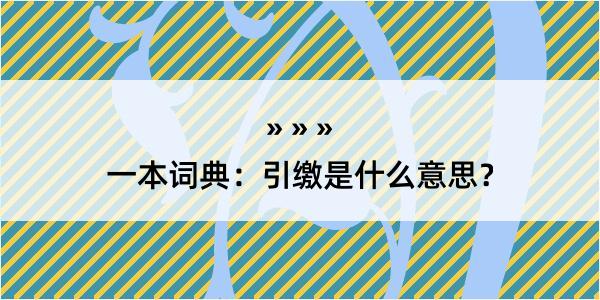 » » »

一本词典：引缴是什么意思？